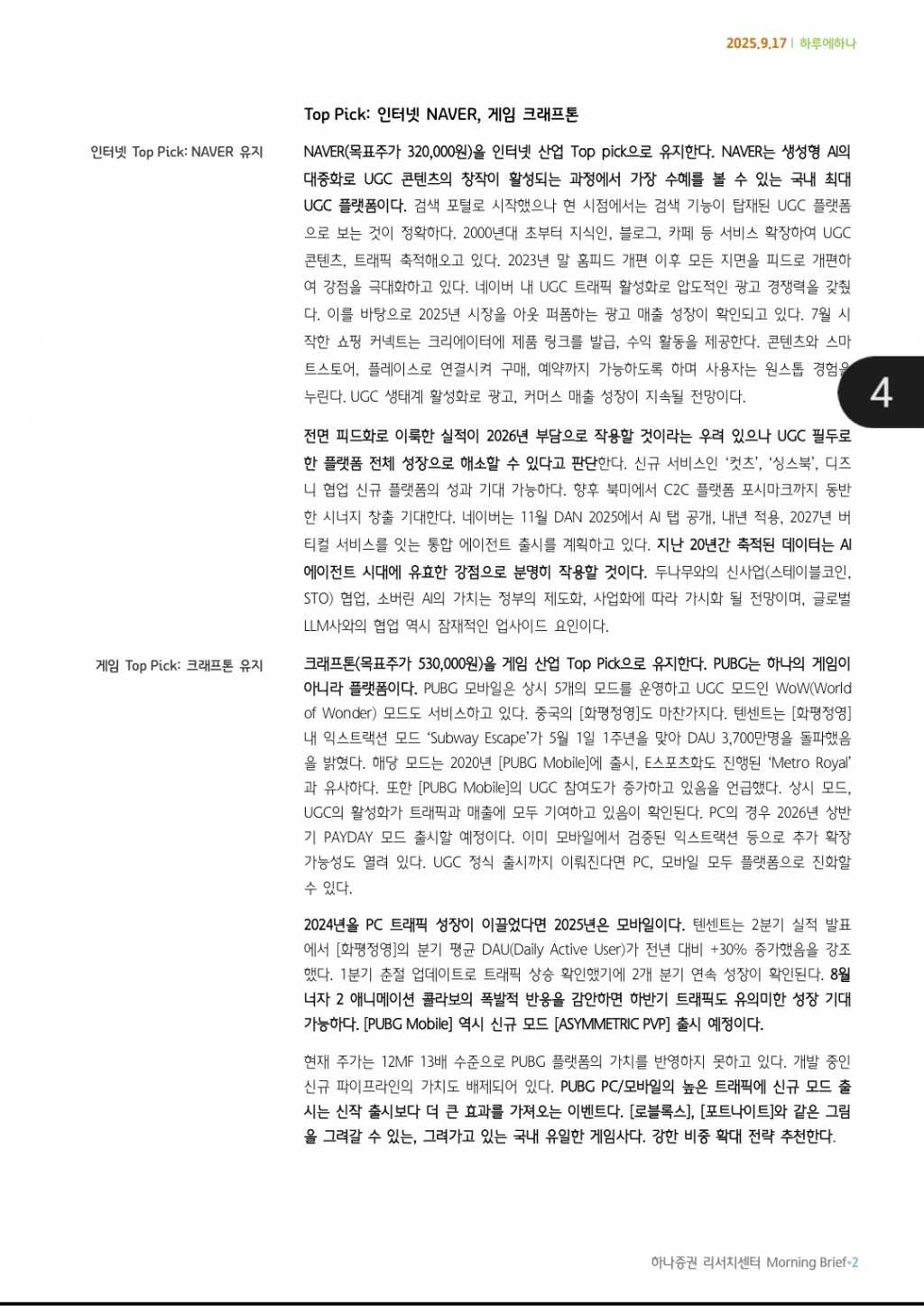 2025.9.17 | 하루에하나

Top Pick: 인터넷 NAVER, 게임 크래프톤

인터넷 Top Pick: NAVER 유지

NAVER(목표주가 320,000원)을 인터넷 산업 Top pick으로 유지한다. NAVER는 생성형 AI의 대중화로 UGC 콘텐츠의 창작이 활성되는 과정에서 가장 수혜를 볼 수 있는 국내 최대 UGC 플랫폼이다. 검색 포털로 시작했으나 현 시점에서는 검색 기능이 탑재된 UGC 플랫폼으로 보는 것이 정확하다. 2000년대 초부터 지식인, 블로그, 카페 등 서비스 확장하여 UGC 콘텐츠, 트래픽 축적해오고 있다. 2023년 말 홈피드 개편 이후 모든 지면을 피드로 개편하여 강점을 극대화하고 있다. 네이버 내 UGC 트래픽 활성화로 압도적인 광고 경쟁력을 갖췄다. 이를 바탕으로 2025년 시장을 아웃 퍼폼하는 광고 매출 성장이 확인되고 있다. 7월 시작한 쇼핑 커넥트는 크리에이터에 제품 링크를 발급, 수익 활동을 제공한다. 콘텐츠와 스마트스토어, 플레이스로 연결시켜 구매, 예약까지 가능하도록 하며 사용자는 원스톱 경험을 누린다. UGC 생태계 활성화로 광고, 커머스 매출 성장이 지속될 전망이다.

4

전면 피드화로 이룩한 실적이 2026년 부담으로 작용할 것이라는 우려 있으나 UGC 필두로 한 플랫폼 전체 성장으로 해소할 수 있다고 판단한다. 신규 서비스인 '컷츠', '싱스북', 디즈니 협업 신규 플랫폼의 성과 기대 가능하다. 향후 북미에서 C2C 플랫폼 포시마크까지 동반한 시너지 창출 기대한다. 네이버는 11월 DAN 2025에서 AI 탭 공개, 내년 적용, 2027년 버티컬 서비스를 잇는 통합 에이전트 출시를 계획하고 있다. 지난 20년간 축적된 데이터는 AI 에이전트 시대에 유효한 강점으로 분명히 작용할 것이다. 두나무와의 신사업(스테이블코인, STO) 협업, 소버린 AI의 가치는 정부의 제도화, 사업화에 따라 가시화 될 전망이며, 글로벌 LLM사와의 협업 역시 잠재적인 업사이드 요인이다.

게임 Top Pick: 크래프톤 유지

크래프톤(목표주가 530,000원)을 게임 산업 Top Pick으로 유지한다. PUBG는 하나의 게임이 아니라 플랫폼이다. PUBG 모바일은 상시 5개의 모드를 운영하고 UGC 모드인 WoW(World of Wonder) 모드도 서비스하고 있다. 중국의 [화평정영]도 마찬가지다. 텐센트는 [화평정영] 내 익스트랙션 모드 'Subway Escape'가 5월 1일 1주년을 맞아 DAU 3,700만명을 돌파했음을 밝혔다. 해당 모드는 2020년 [PUBG Mobile]에 출시, E스포츠화도 진행된 'Metro Royal'과 유사하다. 또한 [PUBG Mobile]의 UGC 참여도가 증가하고 있음을 언급했다. 상시 모드, UGC의 활성화가 트래픽과 매출에 모두 기여하고 있음이 확인된다. PC의 경우 2026년 상반기 PAYDAY 모드 출시할 예정이다. 이미 모바일에서 검증된 익스트랙션 등으로 추가 확장 가능성도 열려 있다. UGC 정식 출시까지 이뤄진다면 PC, 모바일 모두 플랫폼으로 진화할 수 있다.

2024년을 PC 트래픽 성장이 이끌었다면 2025년은 모바일이다. 텐센트는 2분기 실적 발표에서 [화평정영]의 분기 평균 DAU(Daily Active User)가 전년 대비 +30% 증가했음을 강조했다. 1분기 춘절 업데이트로 트래픽 상승 확인했기에 2개 분기 연속 성장이 확인된다. 8월 너자 2 애니메이션 콜라보의 폭발적 반응을 감안하면 하반기 트래픽도 유의미한 성장 기대 가능하다. [PUBG Mobile] 역시 신규 모드 [ASYMMETRIC PVP] 출시 예정이다.

현재 주가는 12MF 13배 수준으로 PUBG 플랫폼의 가치를 반영하지 못하고 있다. 개발 중인 신규 파이프라인의 가치도 배제되어 있다. PUBG PC/모바일의 높은 트래픽에 신규 모드 출시는 신작 출시보다 더 큰 효과를 가져오는 이벤트다. [로블록스], [포트나이트]와 같은 그림을 그려갈 수 있는, 그려가고 있는 국내 유일한 게임사다. 강한 비중 확대 전략 추천한다.

하나증권 리서치센터 Morning Brief•2